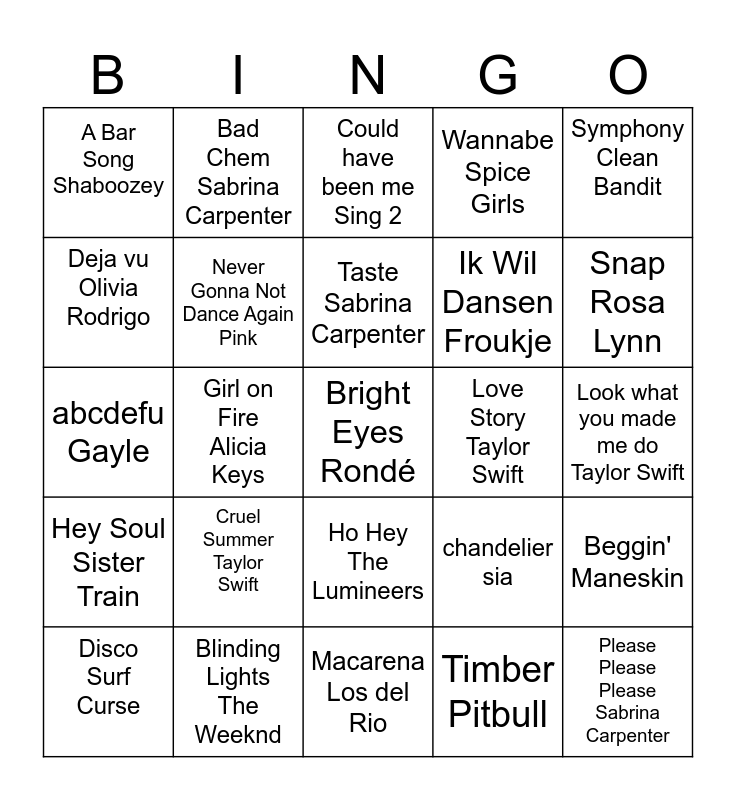 | B | I | N | G | O |
|---|---|---|---|---|
| A Bar Song Shaboozey | Bad Chem Sabrina Carpenter | Could have been me Sing 2 | Wannabe Spice Girls | Symphony Clean Bandit |
| Deja vu Olivia Rodrigo | Never Gonna Not Dance Again Pink | Taste Sabrina Carpenter | Ik Wil Dansen Froukje | Snap Rosa Lynn |
| abcdefu Gayle | Girl on Fire Alicia Keys | Bright Eyes Rondé | Love Story Taylor Swift | Look what you made me do Taylor Swift |
| Hey Soul Sister Train | Cruel Summer Taylor Swift | Ho Hey The Lumineers | chandelier sia | Beggin' Maneskin |
| Disco Surf Curse | Blinding Lights The Weeknd | Macarena Los del Rio | Timber Pitbull | Please Please Please Sabrina Carpenter |